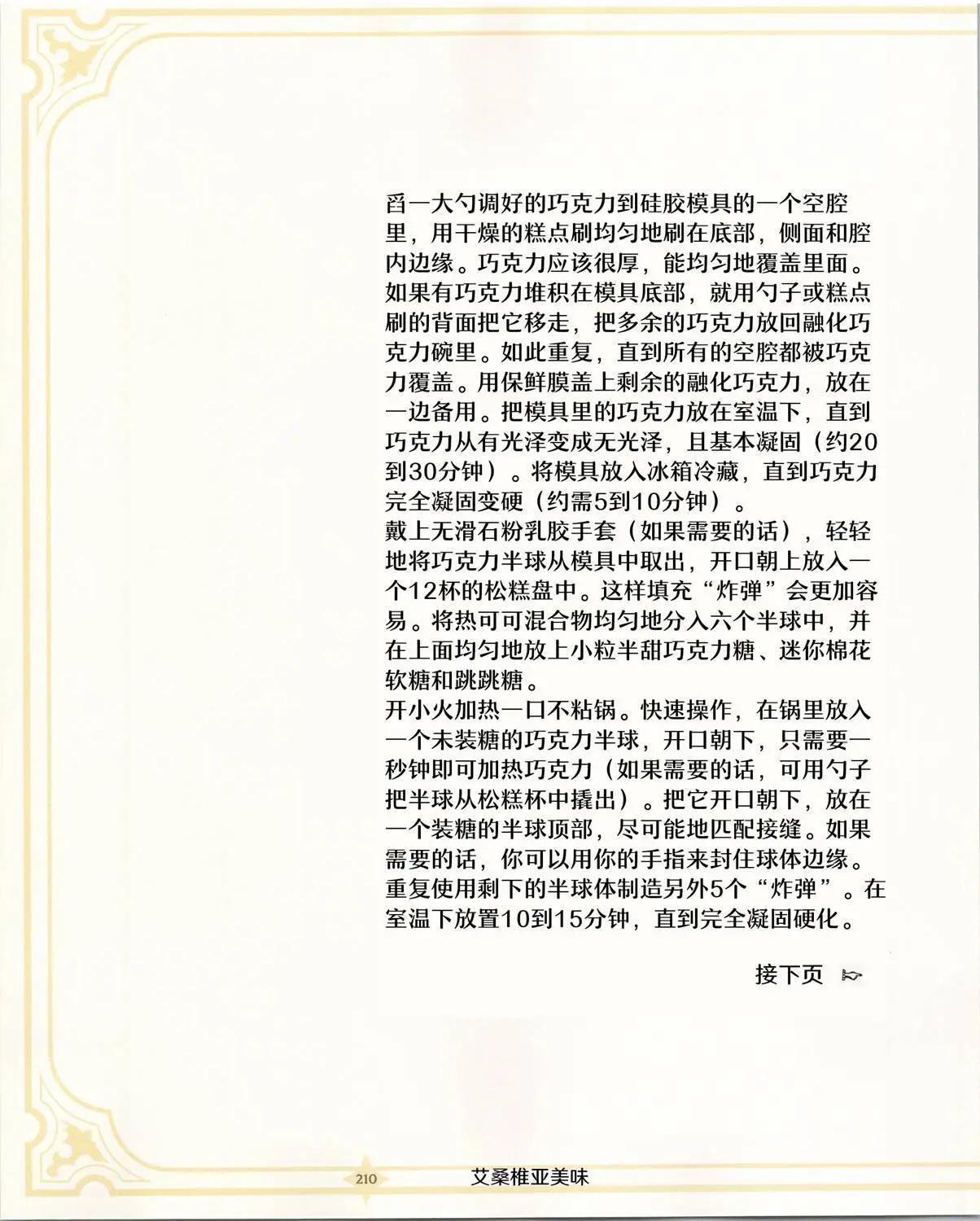 舀一大勺调好的巧克力到硅胶模具的一个空腔里，用干燥的糕点刷均匀地刷在底部，侧面和腔内边缘。巧克力应该很厚，能均匀地覆盖里面。如果有巧克力堆积在模具底部，就用勺子或糕点刷的背面把它移走，把多余的巧克力放回融化巧克力碗里。如此重复，直到所有的空腔都被巧克力覆盖。用保鲜膜盖上剩余的融化巧克力，放在一边备用。把模具里的巧克力放在室温下，直到巧克力从有光泽变成无光泽，且基本凝固（约20到30分钟）。将模具放入冰箱冷藏，直到巧克力完全凝固变硬（约需5到10分钟）。
戴上无滑石粉乳胶手套（如果需要的话），轻轻地将巧克力半球从模具中取出，开口朝上放入一个12杯的松糕盘中。这样填充“炸弹”会更加容易。将热可可混合物均匀地分入六个半球中，并在上面均匀地放上小粒半甜巧克力糖、迷你棉花软糖和跳跳糖。
开小火加热一口不粘锅。快速操作，在锅里放入一个未装糖的巧克力半球，开口朝下，只需要一秒钟即可加热巧克力（如果需要的话，可用勺子把半球从松糕杯中撬出）。把它开口朝下，放在一个装糖的半球顶部，尽可能地匹配接缝。如果需要的话，你可以用你的手指来封住球体边缘。重复使用剩下的半球体制造另外5个“炸弹”。在室温下放置10到15分钟，直到完全凝固硬化。

接下页

210 艾桑椎亚美味